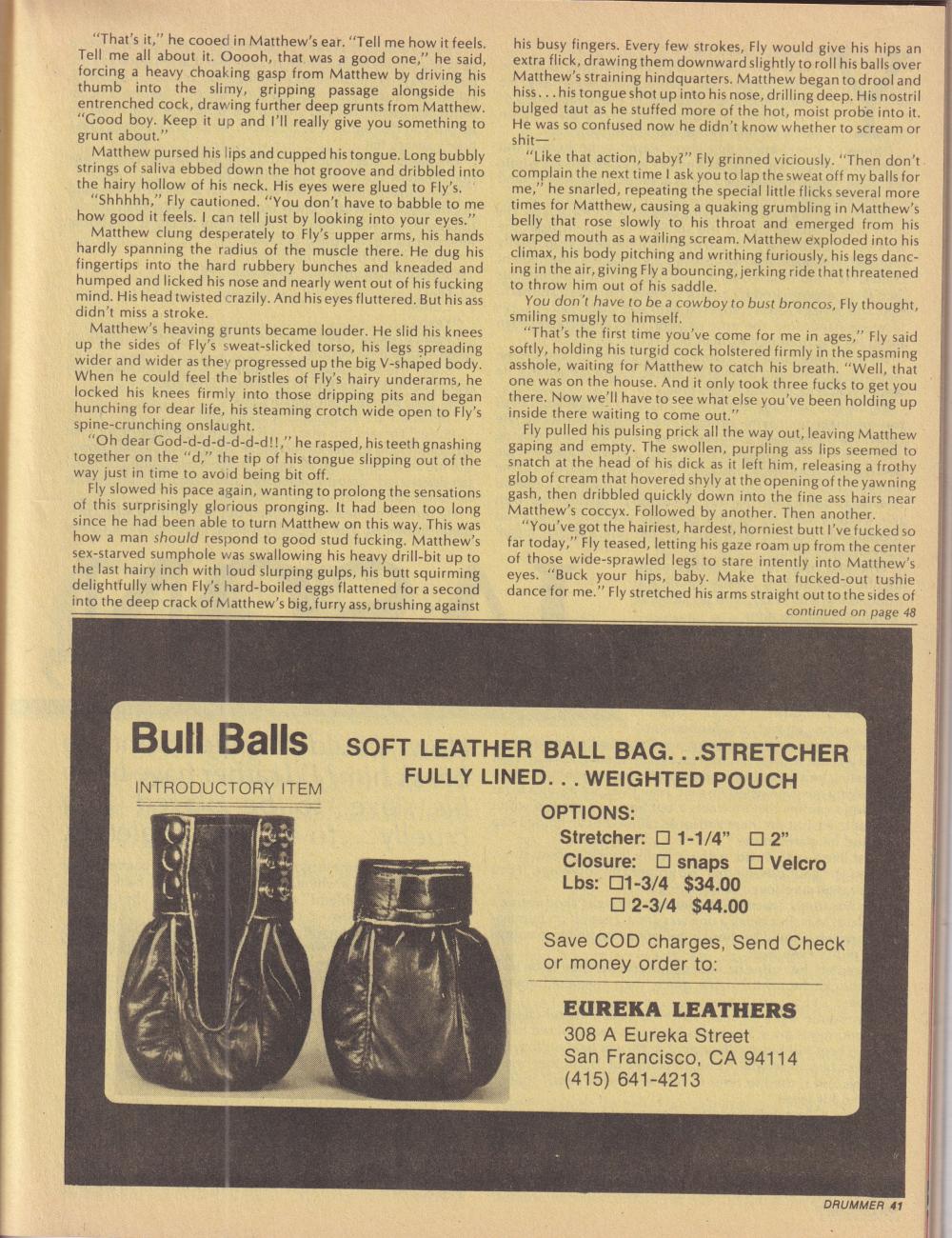 "That's it," he cooed in Matthew's ear. "Tell me how it feels. Tell me all about it. Ooooh, that was a good one," he said, forcing a heavy choaking gasp from Matthew by driving his thumb into the slimy, gripping passage alongside his entrenched cock, drawing further deep grunts from Matthew. "Good boy. Keep it up and I'll really give you something to grunt about."

Matthew pursed his lips and cupped his tongue. Long bubbly strings of saliva ebbed down the hot groove and dribbled into the hairy hollow of his neck. His eyes were glued to Fly's.

"Shhhhh," Fly cautioned. "You don't have to babble to me how good it feels. I can tell just by looking into your eyes."

Matthew clung desperately to Fly's upper arms, his hands hardly spanning the radius of the muscle there. He dug his fingertips into the hard rubbery bunches and kneaded and humped and licked his nose and nearly went out of his fucking mind. His head twisted crazily. And his eyes fluttered. But his ass didn't miss a stroke.

Matthew's heaving grunts became louder. He slid his knees up the sides of Fly's sweat-slicked torso, his legs spreading wider and wider as they progressed up the big V-shaped body. When he could feel the bristles of Fly's hairy underarms, he locked his knees firmly into those dripping pits and began hunching for dear life, his steaming crotch wide open to Fly's spine-crunching onslaught.

"Oh dear God-d-d-d-d-d-d!!," he rasped, his teeth gnashing together on the "d," the tip of his tongue slipping out of the way just in time to avoid being bit off.

Fly slowed his pace again, wanting to prolong the sensations of this surprisingly glorious pronging. It had been too long since he had been able to turn Matthew on this way. This was how a man should respond to good stud fucking. Matthew's sex-starved sumphole was swallowing his heavy drill-bit up to the last hairy inch with loud slurping gulps, his butt squirming delightfully when Fly's hard-boiled eggs flattened for a second into the deep crack of Matthew's big, furry ass, brushing against his busy fingers. Every few strokes, Fly would give his hips an extra flick, drawing them downward slightly to roll his balls over Matthew's straining hindquarters. Matthew began to drool and hiss. . . his tongue shot up into his nose, drilling deep. His nostril bulged taut as he stuffed more of the hot, moist probe into it. He was so confused now he didn't know whether to scream or shit—

"Like that action, baby?" Fly grinned viciously. "Then don't complain the next time I ask you to lap the sweat off my balls for me," he snarled, repeating the special little flicks several more times for Matthew, causing a quaking grumbling in Matthew's belly that rose slowly to his throat and emerged from his warped mouth as a wailing scream. Matthew exploded into his climax, his body pitching and writhing furiously, his legs dancing in the air, giving Fly a bouncing, jerking ride that threatened to throw him out of his saddle.

You don't have to be a cowboy to bust broncos, Fly thought, smiling smugly to himself.

"That's the first time you've come for me in ages," Fly said softly, holding his turgid cock holstered firmly in the spasming asshole, waiting for Matthew to catch his breath. "Well, that one was on the house. And it only took three fucks to get you there. Now we'll have to see what else you've been holding up inside there waiting to come out."

Fly pulled his pulsing prick all the way out, leaving Matthew gaping and empty. The swollen, purpling ass lips seemed to snatch at the head of his dick as it left him, releasing a frothy glob of cream that hovered shyly at the opening of the yawning gash, then dribbled quickly down into the fine ass hairs near Matthew's coccyx. Followed by another. Then another.

"You've got the hairiest, hardest, horniest butt I've fucked so far today," Fly teased, letting his gaze roam up from the center of those wide-sprawled legs to stare intently into Matthew's eyes. "Buck your hips, baby. Make that fucked-out tushie dance for me." Fly stretched his arms straight out to the sides of

continued on page 48

Bull Balls

INTRODUCTORY ITEM

SOFT LEATHER BALL BAG. . .STRETCHER
FULLY LINED. . . WEIGHTED POUCH

OPTIONS:
Stretcher: ☐ 1-1/4" ☐ 2"
Closure: ☐ snaps ☐ Velcro
Lbs: ☐1-3/4 $34.00
☐ 2-3/4 $44.00

Save COD charges, Send Check or money order to:

EUREKA LEATHERS
308 A Eureka Street
San Francisco, CA 94114
(415) 641-4213

DRUMMER 41